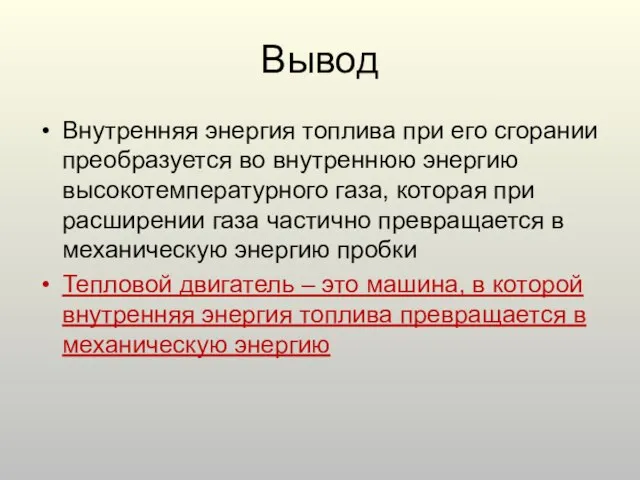 Вывод

• Внутренняя энергия топлива при его сгорании преобразуется во внутреннюю энергию высокотемпературного газа, которая при расширении газа частично превращается в механическую энергию пробки
• Тепловой двигатель – это машина, в которой внутренняя энергия топлива превращается в механическую энергию